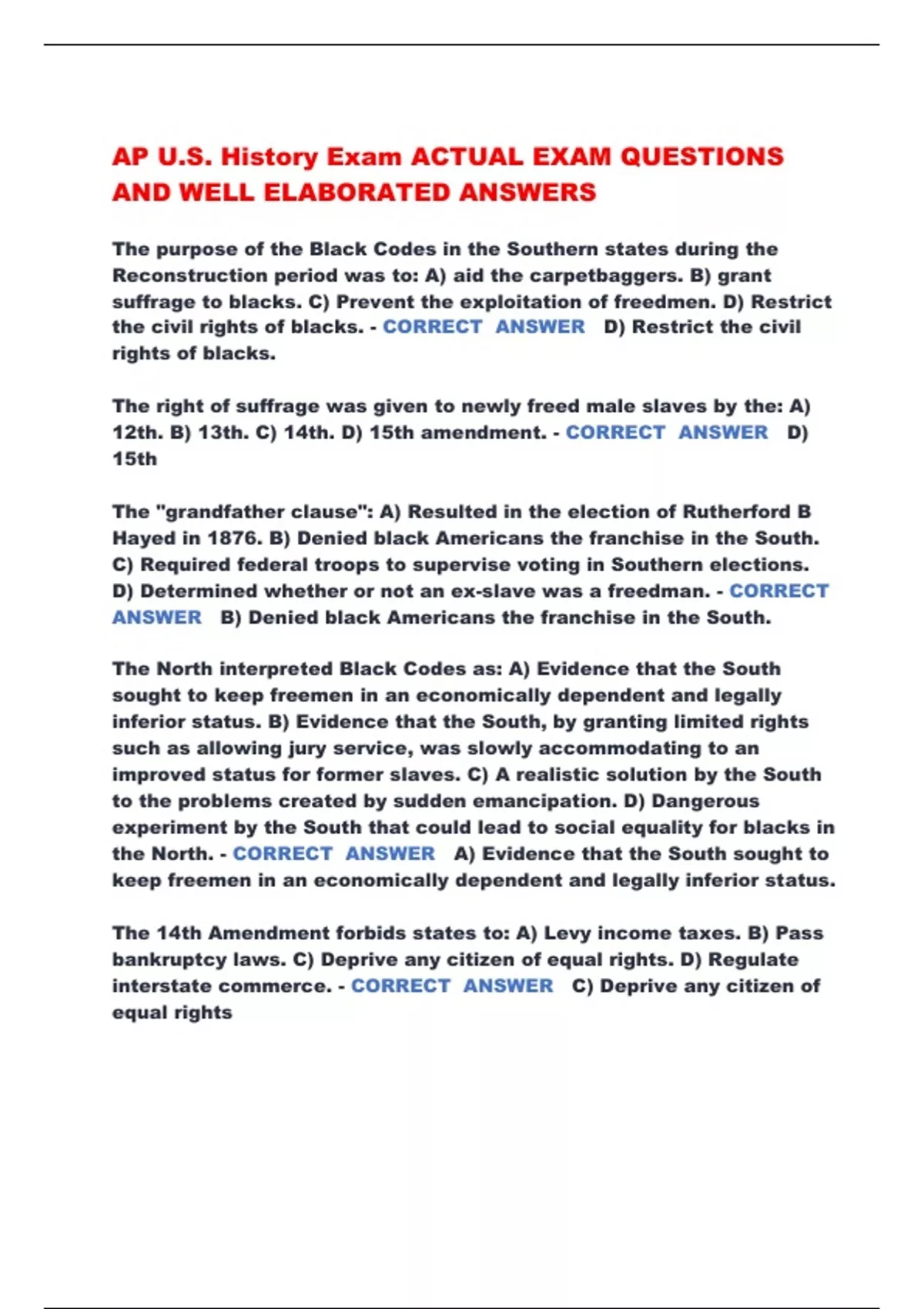 AP U.S. History Exam ACTUAL EXAM QUESTIONS AND WELL ELABORATED ANSWERS

The purpose of the Black Codes in the Southern states during the Reconstruction period was to: A) aid the carpetbaggers. B) grant suffrage to blacks. C) Prevent the exploitation of freedmen. D) Restrict the civil rights of blacks. - CORRECT ANSWER D) Restrict the civil rights of blacks.

The right of suffrage was given to newly freed male slaves by the: A) 12th. B) 13th. C) 14th. D) 15th amendment. - CORRECT ANSWER D) 15th

The "grandfather clause": A) Resulted in the election of Rutherford B Hayed in 1876. B) Denied black Americans the franchise in the South. C) Required federal troops to supervise voting in Southern elections. D) Determined whether or not an ex-slave was a freedman. - CORRECT ANSWER B) Denied black Americans the franchise in the South.

The North interpreted Black Codes as: A) Evidence that the South sought to keep freemen in an economically dependent and legally inferior status. B) Evidence that the South, by granting limited rights such as allowing jury service, was slowly accommodating to an improved status for former slaves. C) A realistic solution by the South to the problems created by sudden emancipation. D) Dangerous experiment by the South that could lead to social equality for blacks in the North. - CORRECT ANSWER A) Evidence that the South sought to keep freemen in an economically dependent and legally inferior status.

The 14th Amendment forbids states to: A) Levy income taxes. B) Pass bankruptcy laws. C) Deprive any citizen of equal rights. D) Regulate interstate commerce. - CORRECT ANSWER C) Deprive any citizen of equal rights